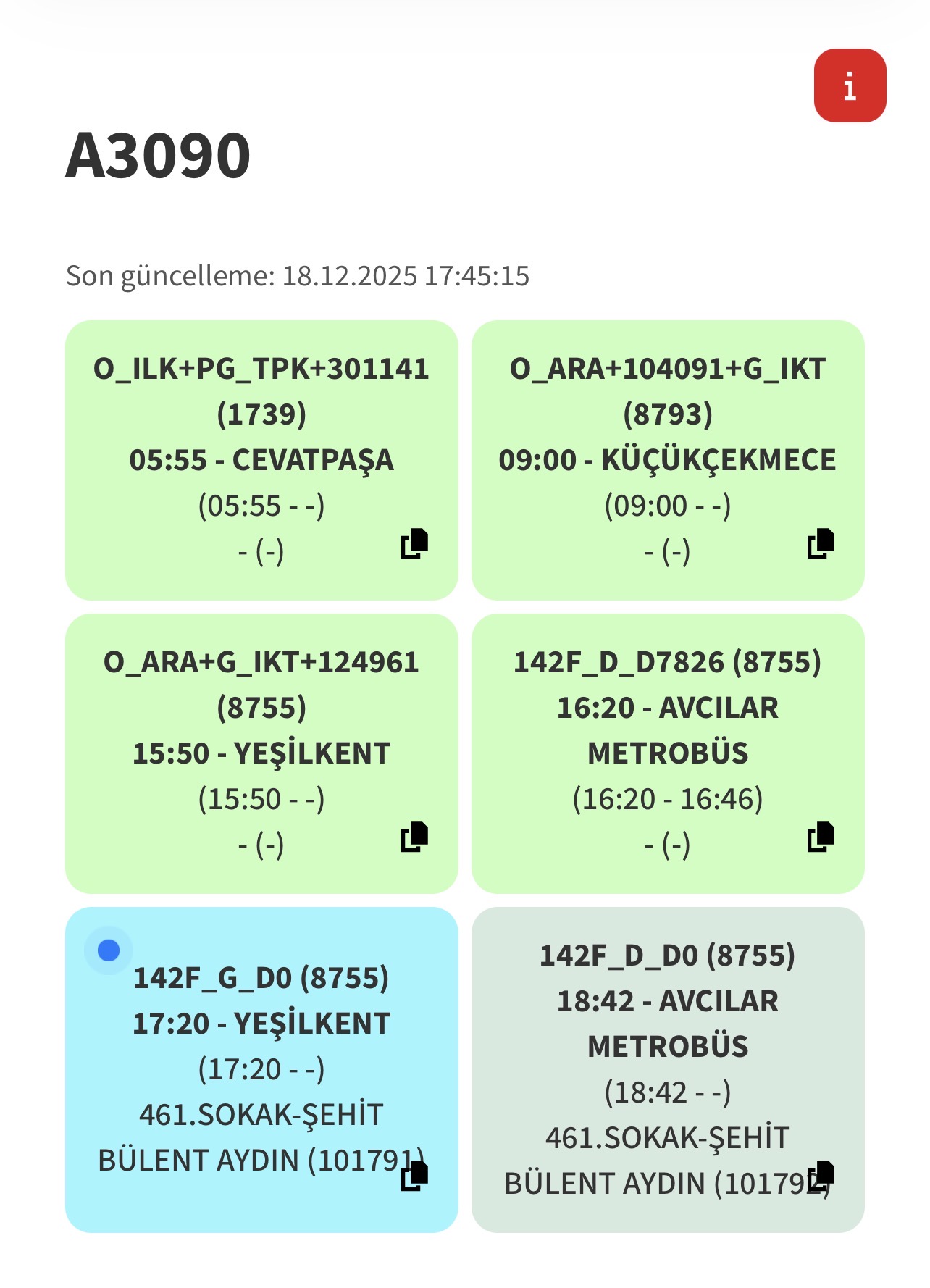 i

A3090

Son güncelleme: 18.12.2025 17:45:15

O_ILK+PG_TPK+301141 (1739)
05:55 - CEVATPAŞA
(05:55 - -)
- (-)

O_ARA+104091+G_IKT (8793)
09:00 - KÜÇÜKÇEKMECE
(09:00 - -)
- (-)

O_ARA+G_IKT+124961 (8755)
15:50 - YEŞİLKENT
(15:50 - -)
- (-)

142F_D_D7826 (8755)
16:20 - AVCILAR METROBÜS
(16:20 - 16:46)
- (-)

142F_G_D0 (8755)
17:20 - YEŞİLKENT
(17:20 - -)
461.SOKAK-ŞEHİT BÜLENT AYDIN (101791)

142F_D_D0 (8755)
18:42 - AVCILAR METROBÜS
(18:42 - -)
461.SOKAK-ŞEHİT BÜLENT AYDIN (101792)